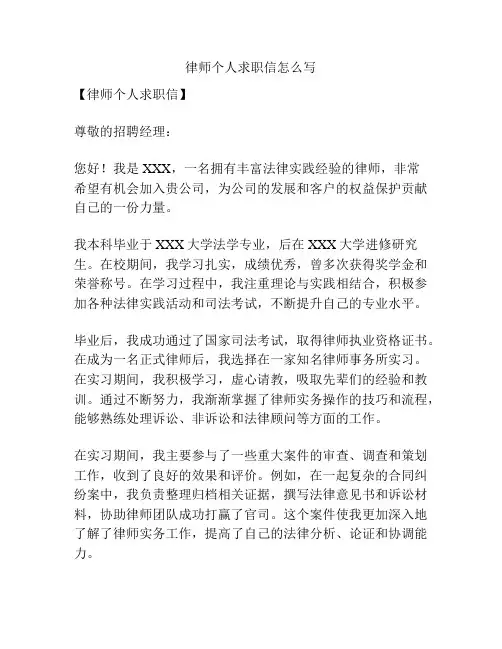 律师个人求职信怎么写

【律师个人求职信】

尊敬的招聘经理：

您好！我是 XXX，一名拥有丰富法律实践经验的律师，非常希望有机会加入贵公司，为公司的发展和客户的权益保护贡献自己的一份力量。

我本科毕业于 XXX 大学法学专业，后在 XXX 大学进修研究生。在校期间，我学习扎实，成绩优秀，曾多次获得奖学金和荣誉称号。在学习过程中，我注重理论与实践相结合，积极参加各种法律实践活动和司法考试，不断提升自己的专业水平。

毕业后，我成功通过了国家司法考试，取得律师执业资格证书。在成为一名正式律师后，我选择在一家知名律师事务所实习。在实习期间，我积极学习，虚心请教，吸取先辈们的经验和教训。通过不断努力，我渐渐掌握了律师实务操作的技巧和流程，能够熟练处理诉讼、非诉讼和法律顾问等方面的工作。

在实习期间，我主要参与了一些重大案件的审查、调查和策划工作，收到了良好的效果和评价。例如，在一起复杂的合同纠纷案中，我负责整理归档相关证据，撰写法律意见书和诉讼材料，协助律师团队成功打赢了官司。这个案件使我更加深入地了解了律师实务工作，提高了自己的法律分析、论证和协调能力。